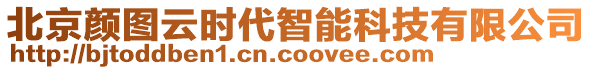 北京颜图云时代智能科技有限公司
http://bjtoddben1.cn.coovee.com